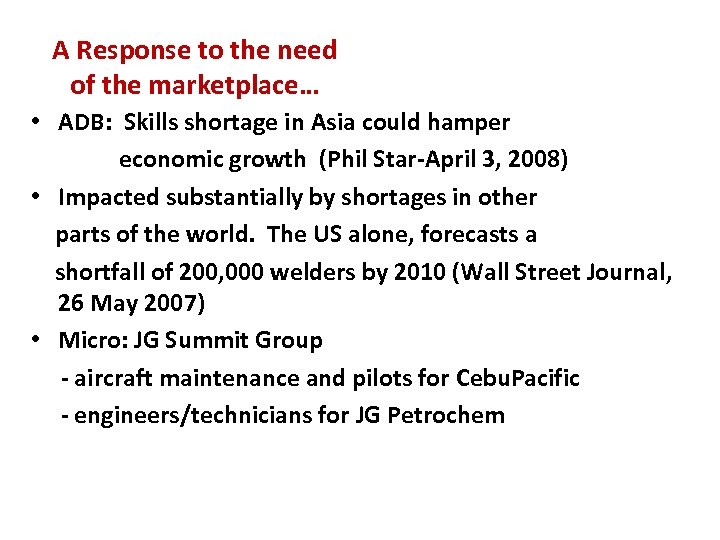 A Response to the need
of the marketplace…

• ADB: Skills shortage in Asia could hamper economic growth (Phil Star-April 3, 2008)
• Impacted substantially by shortages in other parts of the world. The US alone, forecasts a shortfall of 200,000 welders by 2010 (Wall Street Journal, 26 May 2007)
• Micro: JG Summit Group
- aircraft maintenance and pilots for CebuPacific
- engineers/technicians for JG Petrochem